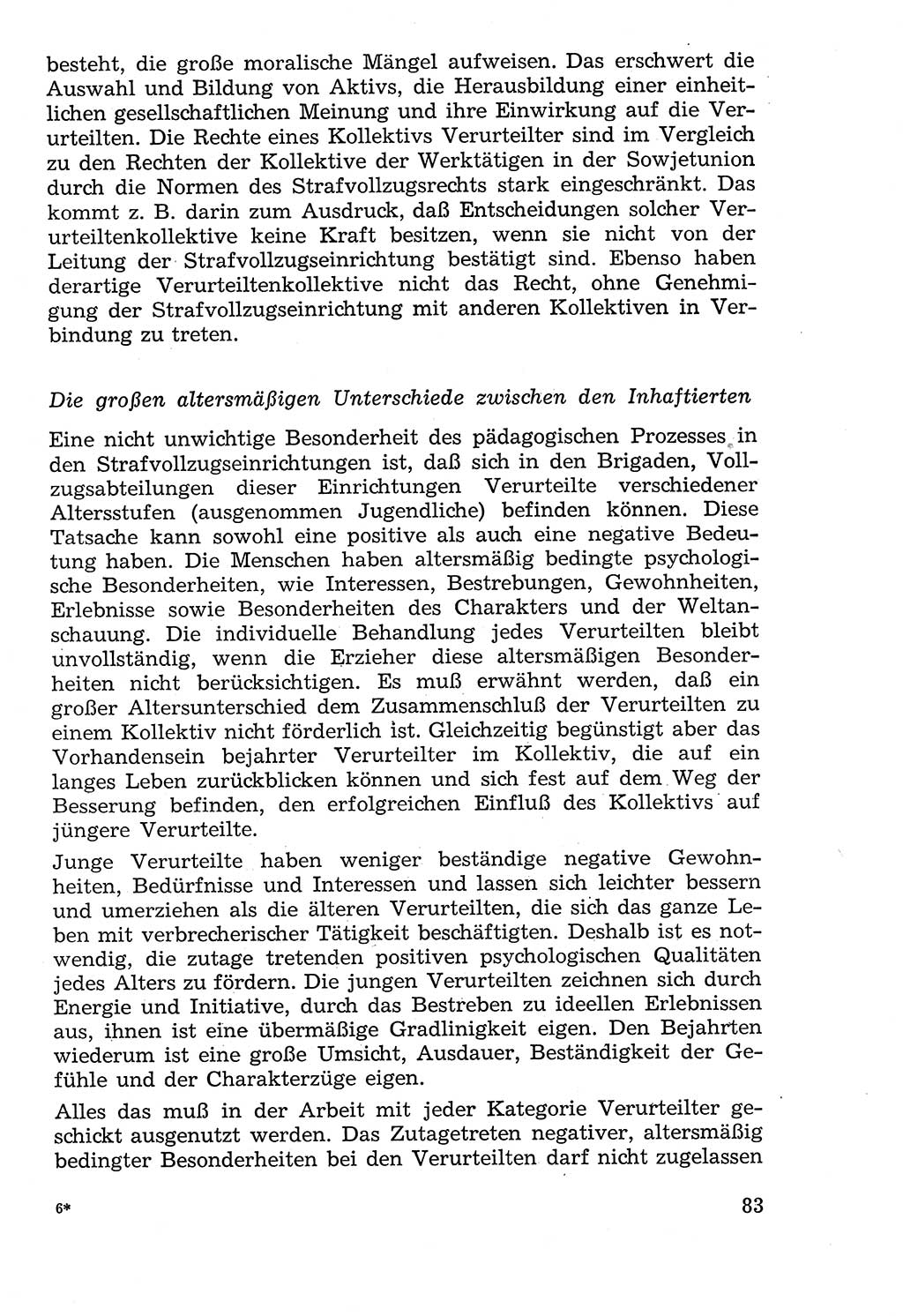 besteht, die große moralische Mängel aufweisen. Das erschwert die Auswahl und Bildung von Aktivs, die Herausbildung einer einheitlichen gesellschaftlichen Meinung und ihre Einwirkung auf die Verurteilten. Die Rechte eines Kollektivs Verurteilter sind im Vergleich zu den Rechten der Kollektive der Werktätigen in der Sowjetunion durch die Normen des Strafvollzugsrechts stark eingeschränkt. Das kommt z. B. darin zum Ausdruck, daß Entscheidungen solcher Verurteiltenkollektive keine Kraft besitzen, wenn sie nicht von der Leitung der Strafvollzugseinrichtung bestätigt sind. Ebenso haben derartige Verurteiltenkollektive nicht das Recht, ohne Genehmigung der Strafvollzugseinrichtung mit anderen Kollektiven in Verbindung zu treten.

Die großen altersmäßigen Unterschiede zwischen den Inhaftierten

Eine nicht unwichtige Besonderheit des pädagogischen Prozesses in den Strafvollzugseinrichtungen ist, daß sich in den Brigaden, Vollzugsabteilungen dieser Einrichtungen Verurteilte verschiedener Altersstufen (ausgenommen Jugendliche) befinden können. Diese Tatsache kann sowohl eine positive als auch eine negative Bedeutung haben. Die Menschen haben altersmäßig bedingte psychologische Besonderheiten, wie Interessen, Bestrebungen, Gewohnheiten, Erlebnisse sowie Besonderheiten des Charakters und der Weltanschauung. Die individuelle Behandlung jedes Verurteilten bleibt unvollständig, wenn die Erzieher diese altersmäßigen Besonderheiten nicht berücksichtigen. Es muß erwähnt werden, daß ein großer Altersunterschied dem Zusammenschluß der Verurteilten zu einem Kollektiv nicht förderlich ist. Gleichzeitig begünstigt aber das Vorhandensein bejahrter Verurteilter im Kollektiv, die auf ein langes Leben zurückblicken können und sich fest auf dem Weg der Besserung befinden, den erfolgreichen Einfluß des Kollektivs auf jüngere Verurteilte.

Junge Verurteilte haben weniger beständige negative Gewohnheiten, Bedürfnisse und Interessen und lassen sich leichter bessern und umerziehen als die älteren Verurteilten, die sich das ganze Leben mit verbrecherischer Tätigkeit beschäftigten. Deshalb ist es notwendig, die zutage tretenden positiven psychologischen Qualitäten jedes Alters zu fördern. Die jungen Verurteilten zeichnen sich durch Energie und Initiative, durch das Bestreben zu ideellen Erlebnissen aus, ihnen ist eine übermäßige Gradlinigkeit eigen. Den Bejahrten wiederum ist eine große Umsicht, Ausdauer, Beständigkeit der Gefühle und der Charakterzüge eigen.

Alles das muß in der Arbeit mit jeder Kategorie Verurteilter geschickt ausgenutzt werden. Das Zutagetreten negativer, altersmäßig bedingter Besonderheiten bei den Verurteilten darf nicht zugelassen

6*

83